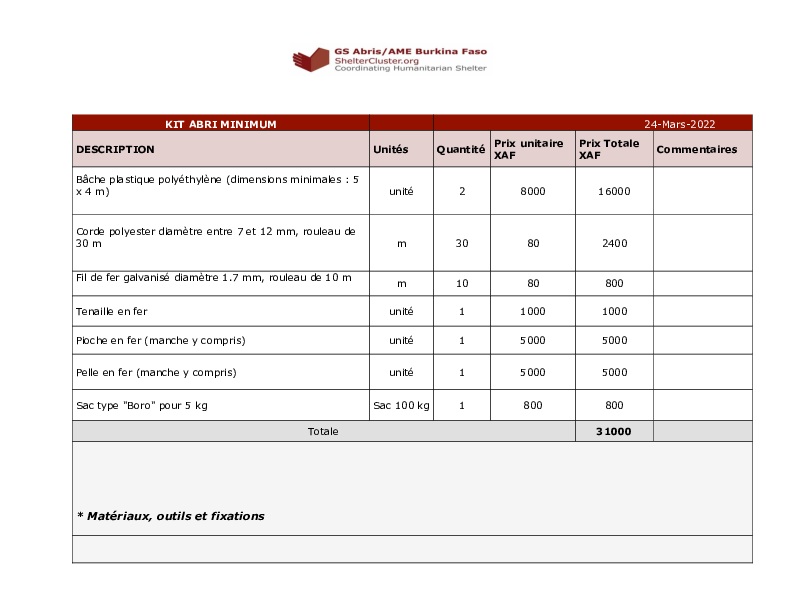 GS Abris/AME Burkina Faso
ShelterCluster.org
Coordinating Humanitarian Shelter

| KIT ABRI MINIMUM | | 24-Mars-2022 | | | |
|---|---|---|---|---|---|
| DESCRIPTION | Unités | Quantité | Prix unitaire XAF | Prix Totale XAF | Commentaires |
| Bâche plastique polyéthylène (dimensions minimales : 5 x 4 m) | unité | 2 | 8000 | 16000 | |
| Corde polyester diamètre entre 7 et 12 mm, rouleau de 30 m | m | 30 | 80 | 2400 | |
| Fil de fer galvanisé diamètre 1.7 mm, rouleau de 10 m | m | 10 | 80 | 800 | |
| Tenaille en fer | unité | 1 | 1000 | 1000 | |
| Pioche en fer (manche y compris) | unité | 1 | 5000 | 5000 | |
| Pelle en fer (manche y compris) | unité | 1 | 5000 | 5000 | |
| Sac type "Boro" pour 5 kg | Sac 100 kg | 1 | 800 | 800 | |
| Totale | | | | 31000 | |

* Matériaux, outils et fixations